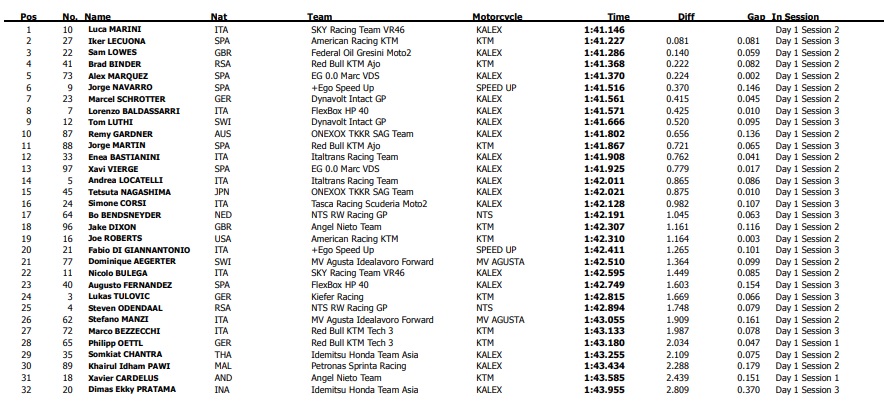 | Pos | No. | Name | Nat | Team | Motorcycle | Time | Diff | Gap | In Session |
|---|---|---|---|---|---|---|---|---|---|
| 1 | 10 | Luca MARINI | ITA | SKY Racing Team VR46 | KALEX | 1:41.146 | | | Day 1 Session 2 |
| 2 | 27 | Iker LECUONA | SPA | American Racing KTM | KTM | 1:41.227 | 0.081 | 0.081 | Day 1 Session 2 |
| 3 | 22 | Sam LOWES | GBR | Federal Oil Gresini Moto2 | KALEX | 1:41.286 | 0.140 | 0.059 | Day 1 Session 2 |
| 4 | 41 | Brad BINDER | RSA | Red Bull KTM Ajo | KTM | 1:41.368 | 0.222 | 0.082 | Day 1 Session 2 |
| 5 | 73 | Alex MARQUEZ | SPA | EG 0.0 Marc VDS | KALEX | 1:41.370 | 0.224 | 0.002 | Day 1 Session 2 |
| 6 | 9 | Jorge NAVARRO | SPA | +Ego Speed Up | SPEED UP | 1:41.516 | 0.370 | 0.146 | Day 1 Session 2 |
| 7 | 23 | Marcel SCHROTTER | GER | Dynavolt Intact GP | KALEX | 1:41.561 | 0.415 | 0.045 | Day 1 Session 2 |
| 8 | 7 | Lorenzo BALDASSARRI | ITA | FlexBox HP 40 | KALEX | 1:41.571 | 0.425 | 0.010 | Day 1 Session 3 |
| 9 | 12 | Tom LUTHI | SWI | Dynavolt Intact GP | KALEX | 1:41.666 | 0.520 | 0.095 | Day 1 Session 3 |
| 10 | 87 | Remy GARDNER | AUS | ONEXOX TKKR SAG Team | KALEX | 1:41.802 | 0.656 | 0.136 | Day 1 Session 2 |
| 11 | 88 | Jorge MARTIN | SPA | Red Bull KTM Ajo | KTM | 1:41.867 | 0.721 | 0.065 | Day 1 Session 3 |
| 12 | 33 | Enea BASTIANINI | ITA | Italtrans Racing Team | KALEX | 1:41.908 | 0.762 | 0.041 | Day 1 Session 2 |
| 13 | 97 | Xavi VIERGE | SPA | EG 0.0 Marc VDS | KALEX | 1:41.925 | 0.779 | 0.017 | Day 1 Session 2 |
| 14 | 5 | Andrea LOCATELLI | ITA | Italtrans Racing Team | KALEX | 1:42.011 | 0.865 | 0.086 | Day 1 Session 3 |
| 15 | 45 | Tetsuta NAGASHIMA | JPN | ONEXOX TKKR SAG Team | KALEX | 1:42.021 | 0.875 | 0.010 | Day 1 Session 3 |
| 16 | 24 | Simone CORSI | ITA | Tasca Racing Scuderia Moto2 | KALEX | 1:42.128 | 0.982 | 0.107 | Day 1 Session 3 |
| 17 | 64 | Bo BENDSNEYDER | NED | NTS RW Racing GP | NTS | 1:42.191 | 1.045 | 0.063 | Day 1 Session 3 |
| 18 | 96 | Jake DIXON | GBR | Angel Nieto Team | KTM | 1:42.307 | 1.161 | 0.116 | Day 1 Session 2 |
| 19 | 16 | Joe ROBERTS | USA | American Racing KTM | KTM | 1:42.310 | 1.164 | 0.003 | Day 1 Session 2 |
| 20 | 21 | Fabio DI GIANNANTONIO | ITA | +Ego Speed Up | SPEED UP | 1:42.411 | 1.265 | 0.101 | Day 1 Session 3 |
| 21 | 77 | Dominique AEGERTER | SWI | MV Agusta Idealavoro Forward | MV AGUSTA | 1:42.510 | 1.364 | 0.099 | Day 1 Session 2 |
| 22 | 11 | Nicolo BULEGA | ITA | SKY Racing Team VR46 | KALEX | 1:42.595 | 1.449 | 0.085 | Day 1 Session 2 |
| 23 | 40 | Augusto FERNANDEZ | SPA | FlexBox HP 40 | KALEX | 1:42.749 | 1.603 | 0.154 | Day 1 Session 3 |
| 24 | 3 | Lukas TULOVIC | GER | Kiefer Racing | KTM | 1:42.815 | 1.669 | 0.066 | Day 1 Session 3 |
| 25 | 4 | Steven ODENDAAL | RSA | NTS RW Racing GP | NTS | 1:42.894 | 1.748 | 0.079 | Day 1 Session 2 |
| 26 | 62 | Stefano MANZI | ITA | MV Agusta Idealavoro Forward | MV AGUSTA | 1:43.055 | 1.909 | 0.161 | Day 1 Session 2 |
| 27 | 72 | Marco BEZZECCHI | ITA | Red Bull KTM Tech 3 | KTM | 1:43.133 | 1.987 | 0.078 | Day 1 Session 3 |
| 28 | 65 | Philipp OETTL | GER | Red Bull KTM Tech 3 | KTM | 1:43.180 | 2.034 | 0.047 | Day 1 Session 1 |
| 29 | 35 | Somkiat CHANTRA | THA | Idemitsu Honda Team Asia | KALEX | 1:43.255 | 2.109 | 0.075 | Day 1 Session 2 |
| 30 | 89 | Khairul Idham PAWI | MAL | Petronas Sprinta Racing | KALEX | 1:43.434 | 2.288 | 0.179 | Day 1 Session 2 |
| 31 | 18 | Xavier CARDELUS | AND | Angel Nieto Team | KTM | 1:43.585 | 2.439 | 0.151 | Day 1 Session 1 |
| 32 | 20 | Dimas Ekky PRATAMA | INA | Idemitsu Honda Team Asia | KALEX | 1:43.955 | 2.809 | 0.370 | Day 1 Session 3 |